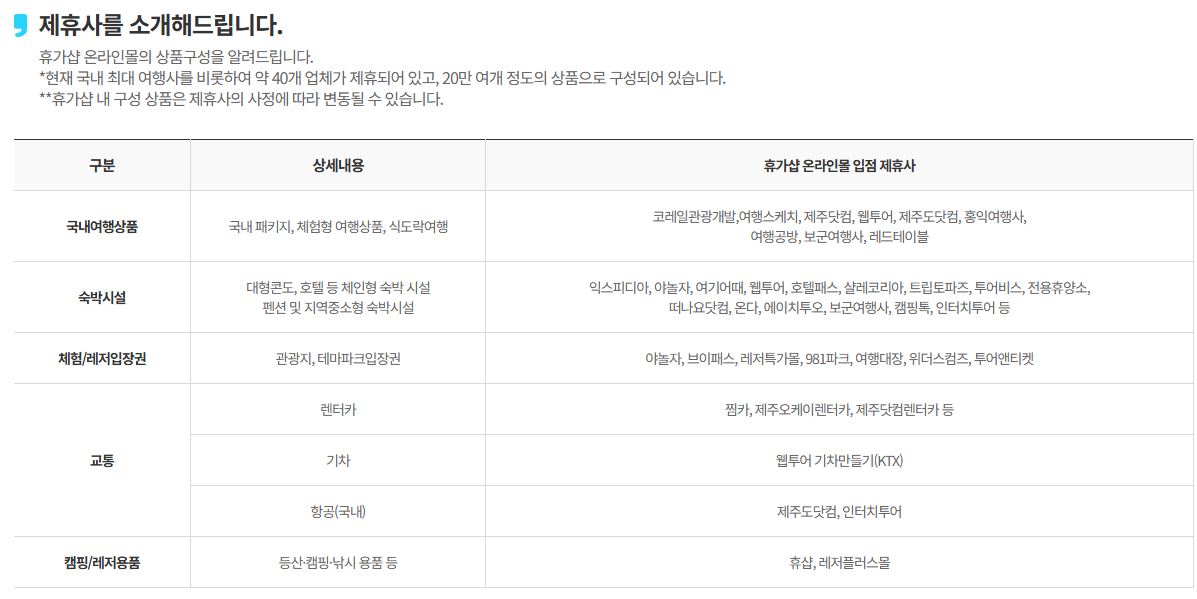 제휴사를 소개해드립니다.

휴가샵 온라인몰의 상품구성을 알려드립니다.
*현재 국내 최대 여행사를 비롯하여 약 40개 업체가 제휴되어 있고, 20만 여개 정도의 상품으로 구성되어 있습니다.
**휴가샵 내 구성 상품은 제휴사의 사정에 따라 변동될 수 있습니다.

| 구분 | 상세내용 | 휴가샵 온라인몰 입점 제휴사 |
|---|---|---|
| 국내여행상품 | 국내 패키지, 체험형 여행상품, 식도락여행 | 코레일관광개발,여행스케치, 제주닷컴, 웹투어, 제주도닷컴, 홍익여행사, 여행공방, 보군여행사, 레드테이블 |
| 숙박시설 | 대형콘도, 호텔 등 체인형 숙박 시설 펜션 및 지역중소형 숙박시설 | 익스피디아, 야놀자, 여기어때, 웹투어, 호텔패스, 샬레코리아, 트립토파즈, 투어비스, 전용휴양소, 떠나요닷컴, 온다, 에이치투오, 보군여행사, 캠핑톡, 인터치투어 등 |
| 체험/레저입장권 | 관광지, 테마파크입장권 | 야놀자, 브이패스, 레저특가몰, 981파크, 여행대장, 위더스컴즈, 투어앤티켓 |
| 교통 | 렌터카 | 찜카, 제주오케이렌터카, 제주닷컴렌터카 등 |
|  | 기차 | 웹투어 기차만들기(KTX) |
|  | 항공(국내) | 제주도닷컴, 인터치투어 |
| 캠핑/레저용품 | 등산·캠핑·낚시 용품 등 | 휴샵, 레저플러스몰 |